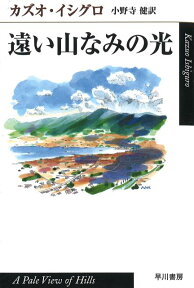 カズオ・イシグロ 小野寺 健訳

遠い山なみの光

Kazuo Ishiguro

A Pale View of Hills

早川書房